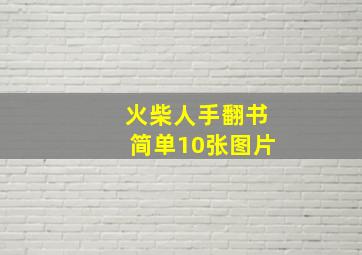 火柴人手翻书
简单10张图片